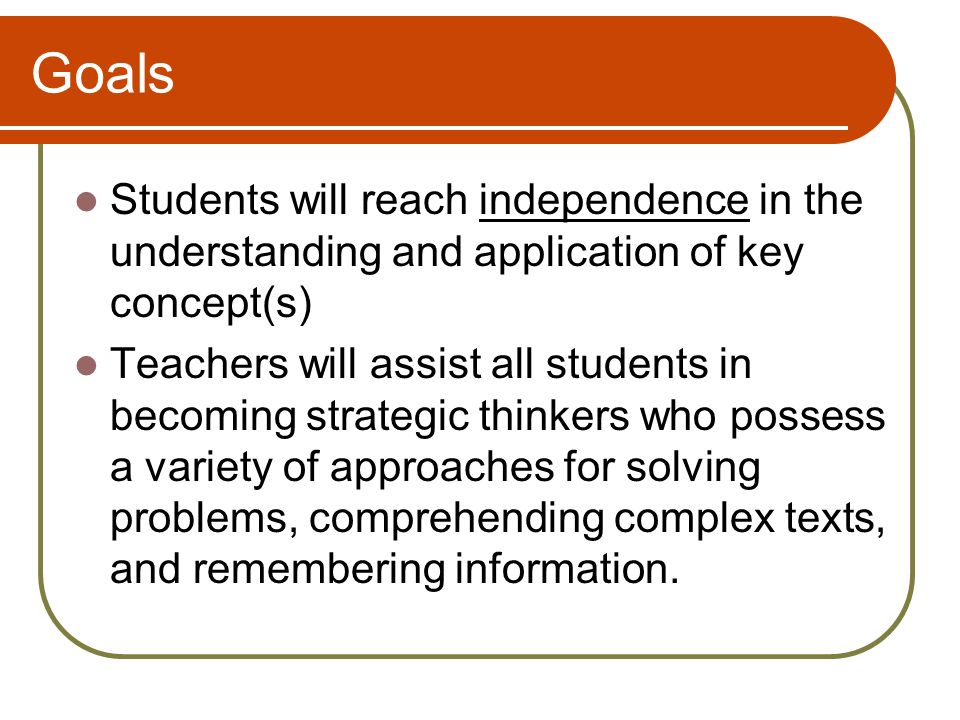 Goals

- Students will reach independence in the understanding and application of key concept(s)
- Teachers will assist all students in becoming strategic thinkers who possess a variety of approaches for solving problems, comprehending complex texts, and remembering information.